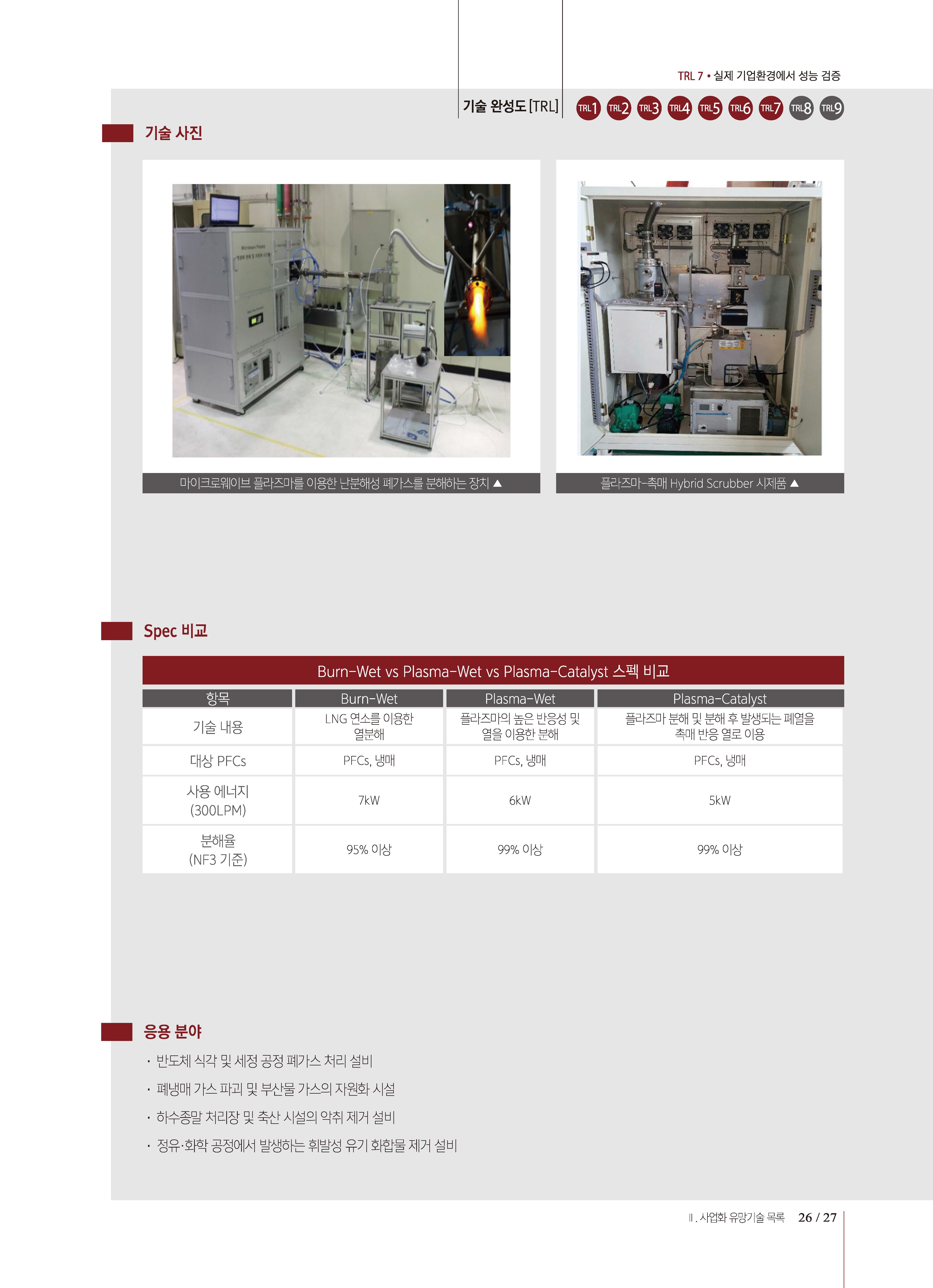 TRL 7 • 실제 기업환경에서 성능 검증

기술 완성도 [TRL] TRL1 TRL2 TRL3 TRL4 TRL5 TRL6 TRL7 TRL8 TRL9

기술 사진

마이크로웨이브 플라즈마를 이용한 난분해성 폐가스를 분해하는 장치 ▲

플라즈마-촉매 Hybrid Scrubber 시제품 ▲

Spec 비교

Burn-Wet vs Plasma-Wet vs Plasma-Catalyst 스펙 비교

| 항목 | Burn-Wet | Plasma-Wet | Plasma-Catalyst |
|---|---|---|---|
| 기술 내용 | LNG 연소를 이용한 열분해 | 플라즈마의 높은 반응성 및 열을 이용한 분해 | 플라즈마 분해 및 분해 후 발생되는 폐열을 촉매 반응 열로 이용 |
| 대상 PFCs | PFCs, 냉매 | PFCs, 냉매 | PFCs, 냉매 |
| 사용 에너지 (300LPM) | 7kW | 6kW | 5kW |
| 분해율 (NF3 기준) | 95% 이상 | 99% 이상 | 99% 이상 |

응용 분야

· 반도체 식각 및 세정 공정 폐가스 처리 설비

· 폐냉매 가스 파괴 및 부산물 가스의 자원화 시설

· 하수종말 처리장 및 축산 시설의 악취 제거 설비

· 정유·화학 공정에서 발생하는 휘발성 유기 화합물 제거 설비

Ⅱ. 사업화 유망기술 목록 26 / 27